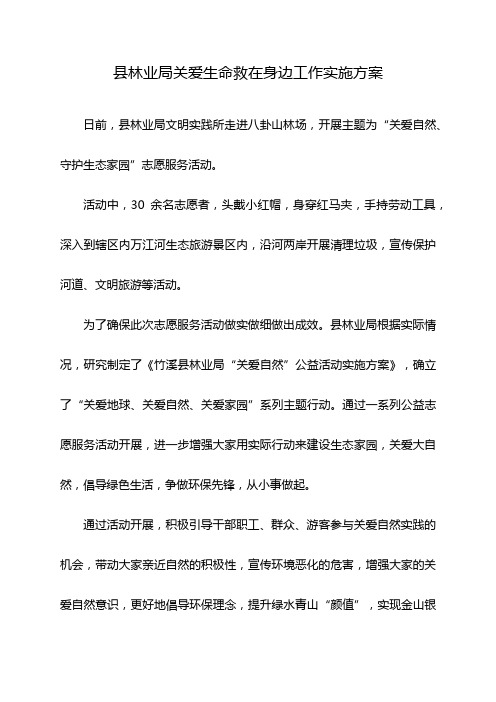 县林业局关爱生命救在身边工作实施方案

日前，县林业局文明实践所走进八卦山林场，开展主题为“关爱自然、守护生态家园”志愿服务活动。

活动中，30 余名志愿者，头戴小红帽，身穿红马夹，手持劳动工具，深入到辖区内万江河生态旅游景区内，沿河两岸开展清理垃圾，宣传保护河道、文明旅游等活动。

为了确保此次志愿服务活动做实做细做出成效。县林业局根据实际情况，研究制定了《竹溪县林业局“关爱自然”公益活动实施方案》，确立了“关爱地球、关爱自然、关爱家园”系列主题行动。通过一系列公益志愿服务活动开展，进一步增强大家用实际行动来建设生态家园，关爱大自然，倡导绿色生活，争做环保先锋，从小事做起。

通过活动开展，积极引导干部职工、群众、游客参与关爱自然实践的机会，带动大家亲近自然的积极性，宣传环境恶化的危害，增强大家的关爱自然意识，更好地倡导环保理念，提升绿水青山“颜值”，实现金山银